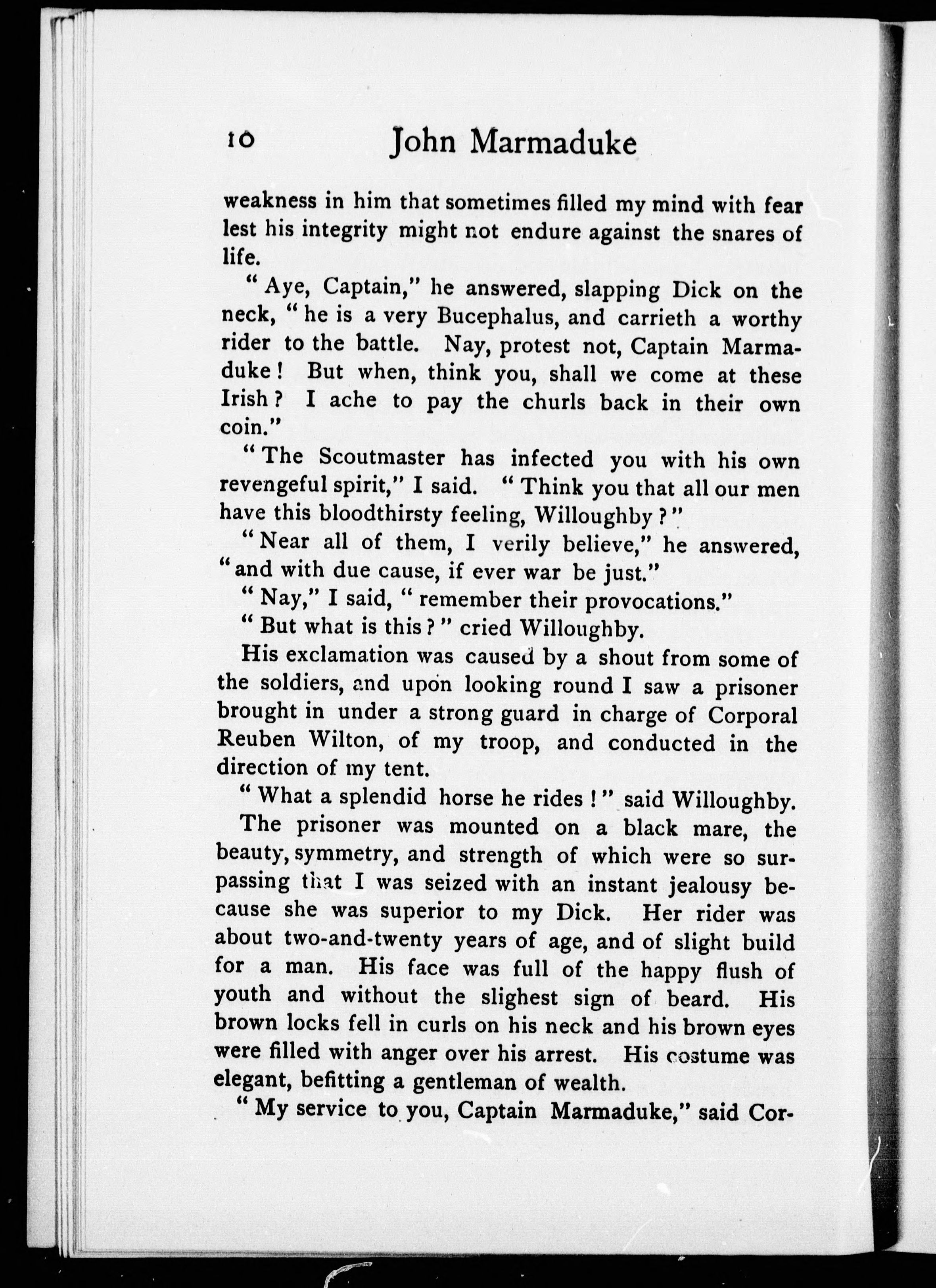 10 John Marmaduke

weakness in him that sometimes filled my mind with fear lest his integrity might not endure against the snares of life.

"Aye, Captain," he answered, slapping Dick on the neck, "he is a very Bucephalus, and carrieth a worthy rider to the battle. Nay, protest not, Captain Marmaduke! But when, think you, shall we come at these Irish? I ache to pay the churls back in their own coin."

"The Scoutmaster has infected you with his own revengeful spirit," I said. "Think you that all our men have this bloodthirsty feeling, Willoughby?"

"Near all of them, I verily believe," he answered, "and with due cause, if ever war be just."

"Nay," I said, "remember their provocations."

"But what is this?" cried Willoughby.

His exclamation was caused by a shout from some of the soldiers, and upon looking round I saw a prisoner brought in under a strong guard in charge of Corporal Reuben Wilton, of my troop, and conducted in the direction of my tent.

"What a splendid horse he rides!" said Willoughby.

The prisoner was mounted on a black mare, the beauty, symmetry, and strength of which were so surpassing that I was seized with an instant jealousy because she was superior to my Dick. Her rider was about two-and-twenty years of age, and of slight build for a man. His face was full of the happy flush of youth and without the slighest sign of beard. His brown locks fell in curls on his neck and his brown eyes were filled with anger over his arrest. His costume was elegant, befitting a gentleman of wealth.

"My service to you, Captain Marmaduke," said Cor-